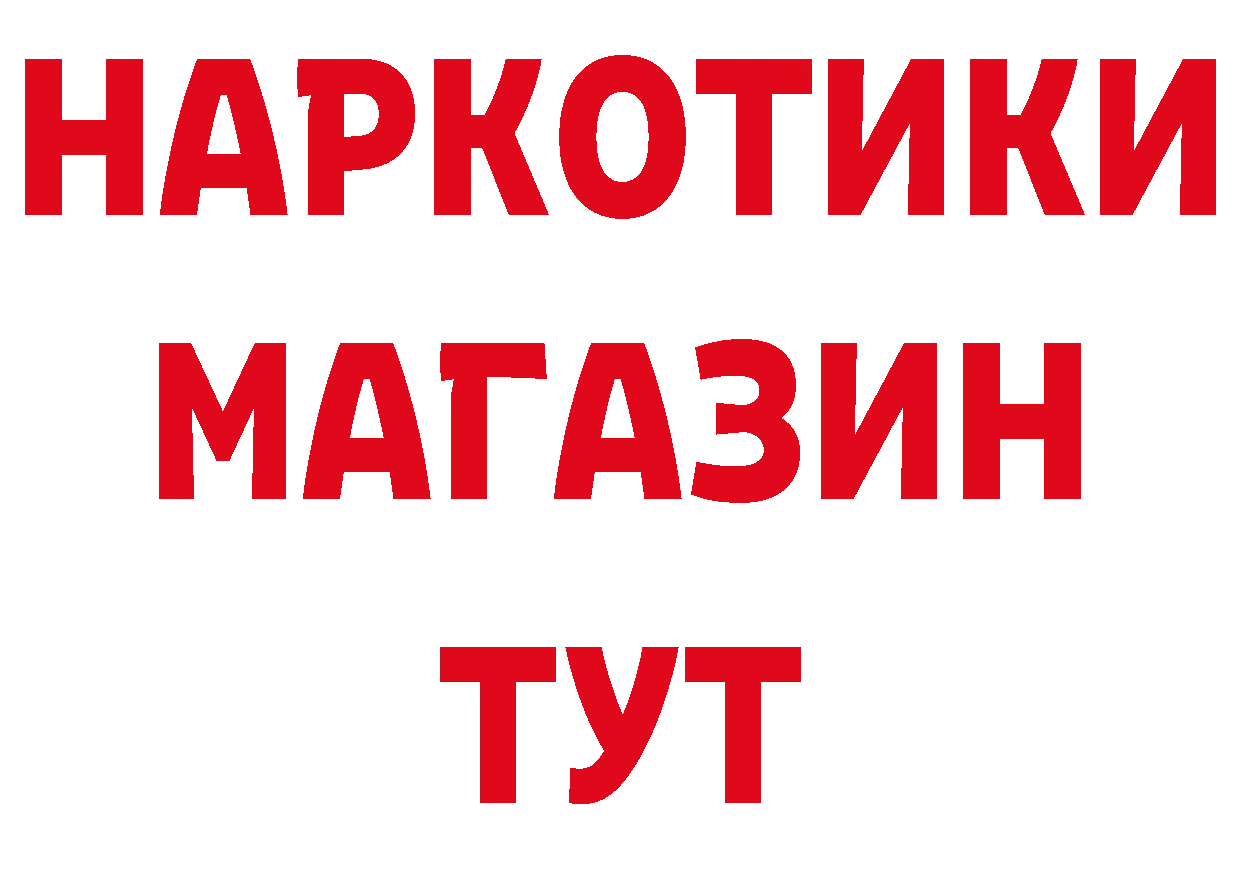 НАРКОТИКИ
МАГАЗИН
ТУТ